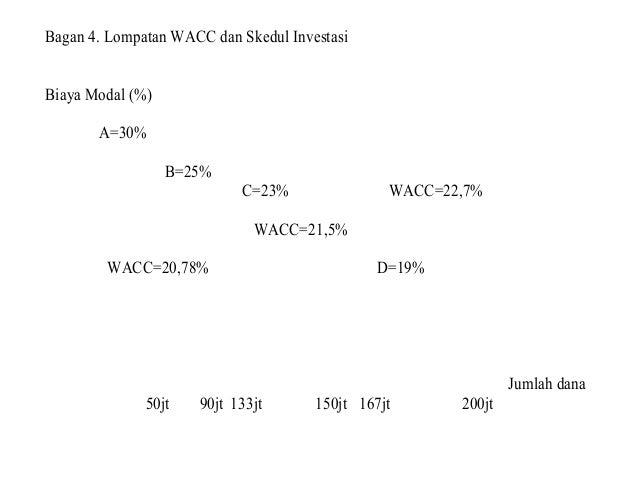 Bagan 4. Lompatan WACC dan Skedul Investasi

Biaya Modal (%)

A=30%

B=25%

C=23%

WACC=22,7%

WACC=21,5%

WACC=20,78%

D=19%

Jumlah dana

50jt 90jt 133jt 150jt 167jt 200jt